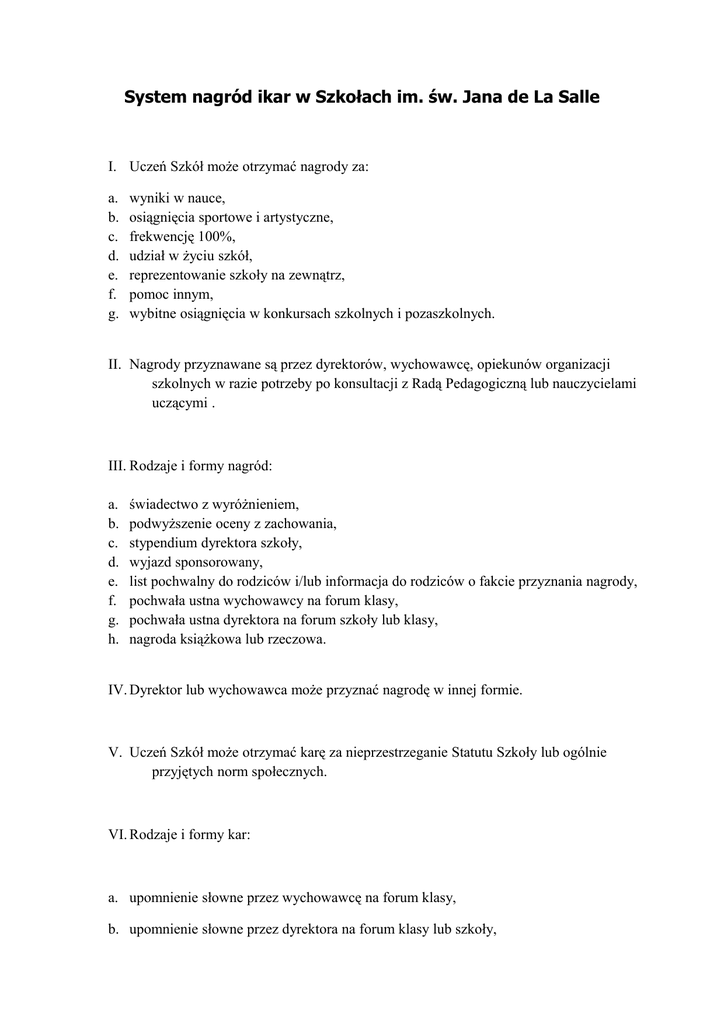 System nagród ikar w Szkołach im. św. Jana de La Salle

I. Uczeń Szkół może otrzymać nagrody za:

a. wyniki w nauce,
b. osiągnięcia sportowe i artystyczne,
c. frekwencję 100%,
d. udział w życiu szkół,
e. reprezentowanie szkoły na zewnątrz,
f. pomoc innym,
g. wybitne osiągnięcia w konkursach szkolnych i pozaszkolnych.

II. Nagrody przyznawane są przez dyrektorów, wychowawcę, opiekunów organizacji szkolnych w razie potrzeby po konsultacji z Radą Pedagogiczną lub nauczycielami uczącymi .

III. Rodzaje i formy nagród:

a. świadectwo z wyróżnieniem,
b. podwyższenie oceny z zachowania,
c. stypendium dyrektora szkoły,
d. wyjazd sponsorowany,
e. list pochwalny do rodziców i/lub informacja do rodziców o fakcie przyznania nagrody,
f. pochwała ustna wychowawcy na forum klasy,
g. pochwała ustna dyrektora na forum szkoły lub klasy,
h. nagroda książkowa lub rzeczowa.

IV. Dyrektor lub wychowawca może przyznać nagrodę w innej formie.

V. Uczeń Szkół może otrzymać karę za nieprzestrzeganie Statutu Szkoły lub ogólnie przyjętych norm społecznych.

VI. Rodzaje i formy kar:

a. upomnienie słowne przez wychowawcę na forum klasy,

b. upomnienie słowne przez dyrektora na forum klasy lub szkoły,